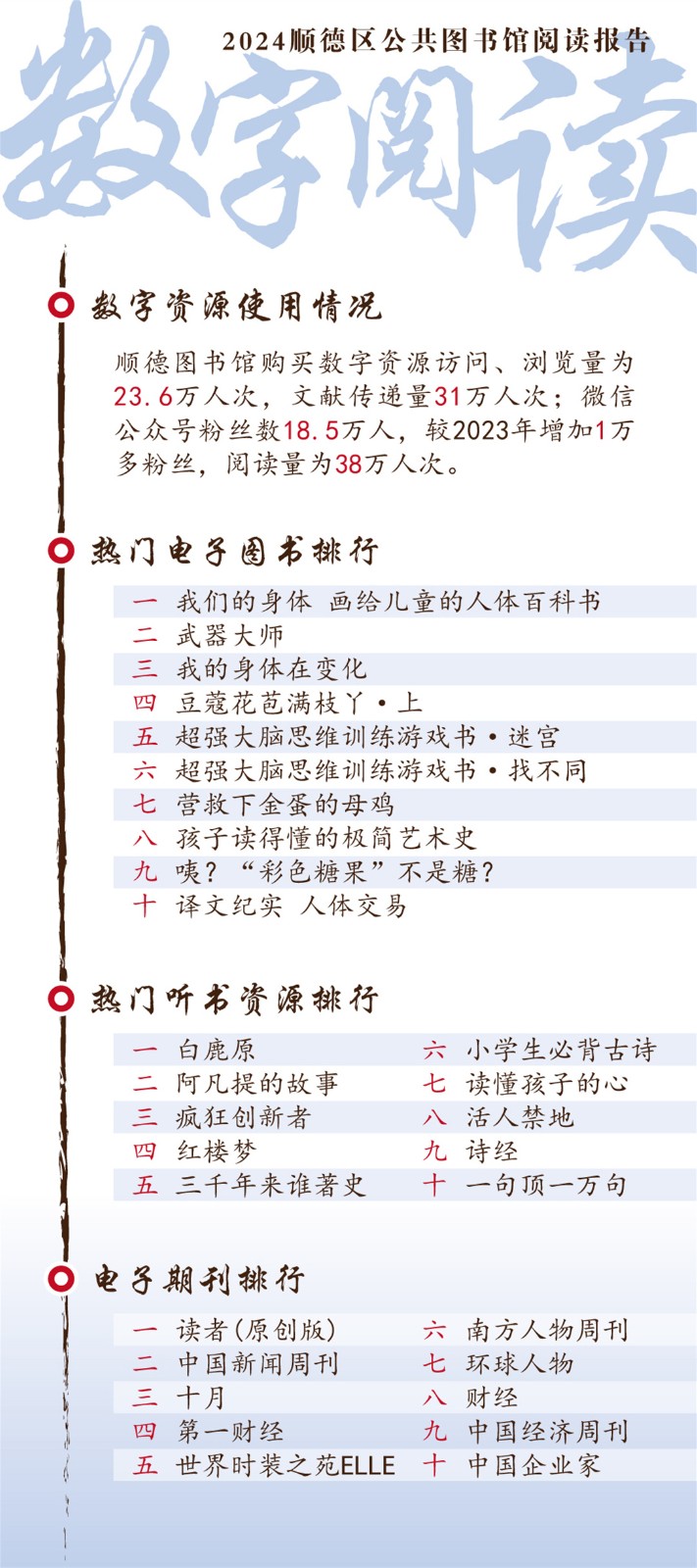 2024顺德区公共图书馆阅读报告

数字阅读

数字资源使用情况

顺德图书馆购买数字资源访问、浏览量为23.6万人次，文献传递量31万人次；微信公众号粉丝数18.5万人，较2023年增加1万多粉丝，阅读量为38万人次。

热门电子图书排行

一 我们的身体 画给儿童的人体百科书
二 武器大师
三 我的身体在变化
四 豆蔻花苞满枝丫·上
五 超强大脑思维训练游戏书·迷宫
六 超强大脑思维训练游戏书·找不同
七 营救下金蛋的母鸡
八 孩子读得懂的极简艺术史
九 咦？“彩色糖果”不是糖？
十 译文纪实 人体交易

热门听书资源排行

一 白鹿原
二 阿凡提的故事
三 疯狂创新者
四 红楼梦
五 三千年来谁著史
六 小学生必背古诗
七 读懂孩子的心
八 活人禁地
九 诗经
十 一句顶一万句

电子期刊排行

一 读者(原创版)
二 中国新闻周刊
三 十月
四 第一财经
五 世界时装之苑ELLE
六 南方人物周刊
七 环球人物
八 财经
九 中国经济周刊
十 中国企业家